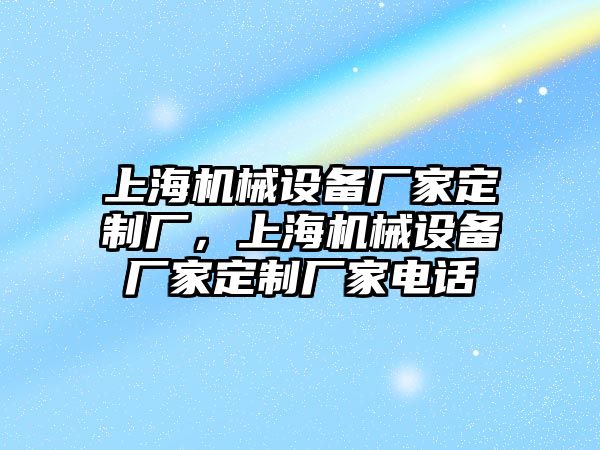 上海机械设备厂家定制厂，上海机械设备厂家定制厂家电话